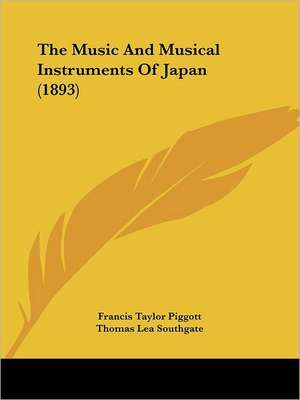 The Music And Musical Instruments Of Japan (1893)

Francis Taylor Piggott
Thomas Lea Southgate